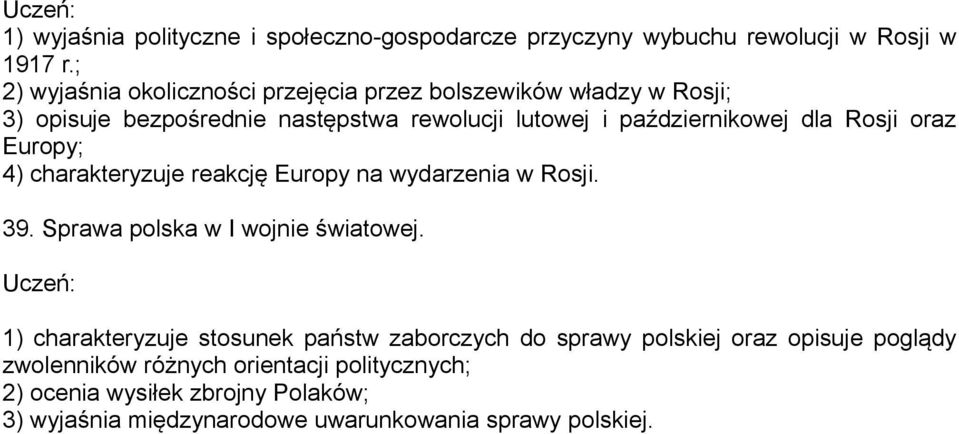 Uczeń:
1) wyjaśnia polityczne i społeczno-gospodarcze przyczyny wybuchu rewolucji w Rosji w 1917 r.;
2) wyjaśnia okoliczności przejęcia przez bolszewików władzy w Rosji;
3) opisuje bezpośrednie następstwa rewolucji lutowej i październikowej dla Rosji oraz Europy;
4) charakteryzuje reakcję Europy na wydarzenia w Rosji.

39. Sprawa polska w I wojnie światowej.

Uczeń:

1) charakteryzuje stosunek państw zaborczych do sprawy polskiej oraz opisuje poglądy zwolenników różnych orientacji politycznych;
2) ocenia wysiłek zbrojny Polaków;
3) wyjaśnia międzynarodowe uwarunkowania sprawy polskiej.